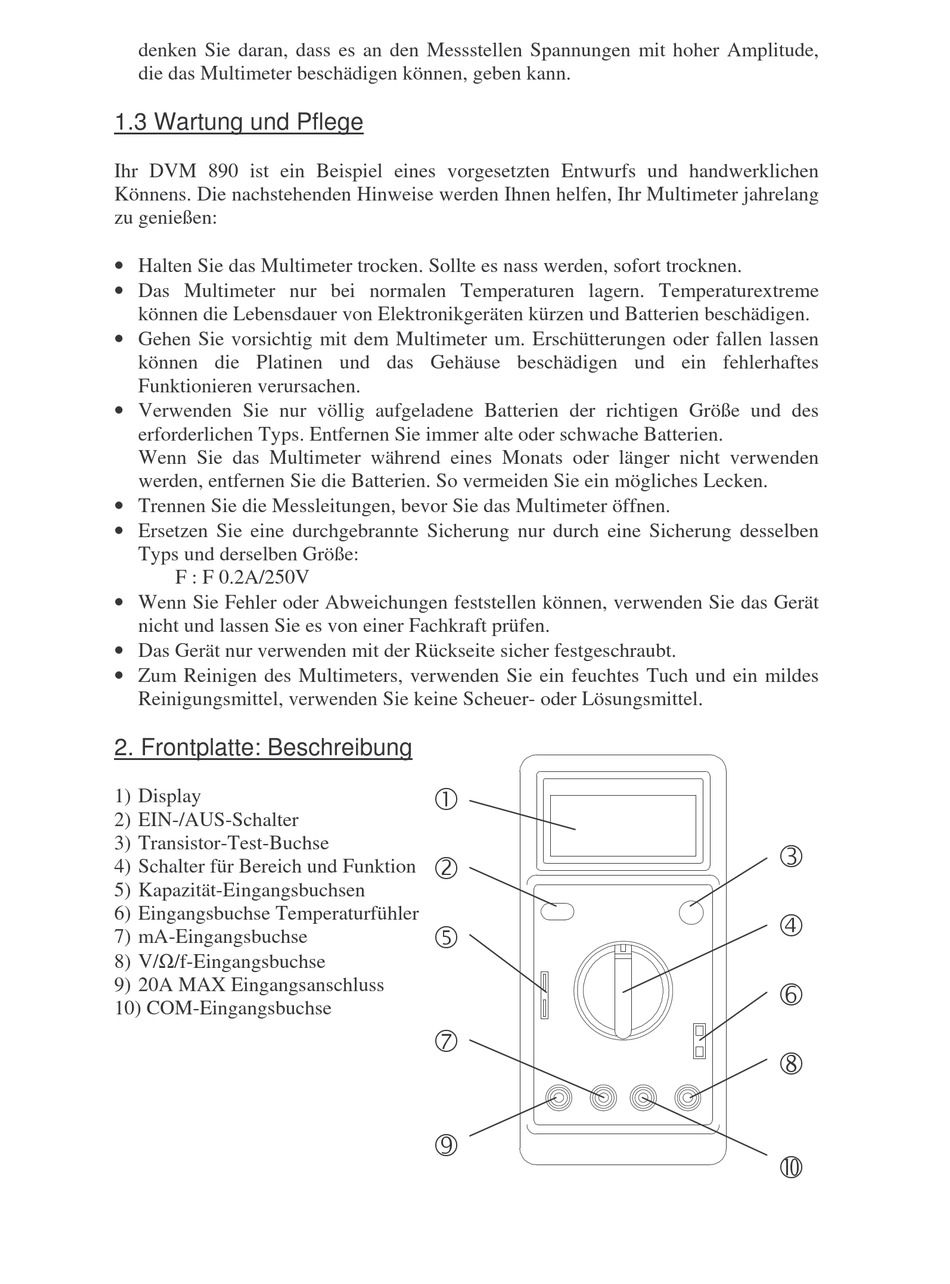 denken Sie daran, dass es an den Messstellen Spannungen mit hoher Amplitude, die das Multimeter beschädigen können, geben kann.

1.3 Wartung und Pflege

Ihr DVM 890 ist ein Beispiel eines vorgesetzten Entwurfs und handwerklichen Könnens. Die nachstehenden Hinweise werden Ihnen helfen, Ihr Multimeter jahrelang zu genießen:

• Halten Sie das Multimeter trocken. Sollte es nass werden, sofort trocknen.
• Das Multimeter nur bei normalen Temperaturen lagern. Temperaturextreme können die Lebensdauer von Elektronikgeräten kürzen und Batterien beschädigen.
• Gehen Sie vorsichtig mit dem Multimeter um. Erschütterungen oder fallen lassen können die Platinen und das Gehäuse beschädigen und ein fehlerhaftes Funktionieren verursachen.
• Verwenden Sie nur völlig aufgeladene Batterien der richtigen Größe und des erforderlichen Typs. Entfernen Sie immer alte oder schwache Batterien.
Wenn Sie das Multimeter während eines Monats oder länger nicht verwenden werden, entfernen Sie die Batterien. So vermeiden Sie ein mögliches Lecken.
• Trennen Sie die Messleitungen, bevor Sie das Multimeter öffnen.
• Ersetzen Sie eine durchgebrannte Sicherung nur durch eine Sicherung desselben Typs und derselben Größe:
F : F 0.2A/250V
• Wenn Sie Fehler oder Abweichungen feststellen können, verwenden Sie das Gerät nicht und lassen Sie es von einer Fachkraft prüfen.
• Das Gerät nur verwenden mit der Rückseite sicher festgeschraubt.
• Zum Reinigen des Multimeters, verwenden Sie ein feuchtes Tuch und ein mildes Reinigungsmittel, verwenden Sie keine Scheuer- oder Lösungsmittel.

2. Frontplatte: Beschreibung

1) Display
2) EIN-/AUS-Schalter
3) Transistor-Test-Buchse
4) Schalter für Bereich und Funktion
5) Kapazität-Eingangsbuchsen
6) Eingangsbuchse Temperaturfühler
7) mA-Eingangsbuchse
8) V/Ω/f-Eingangsbuchse
9) 20A MAX Eingangsanschluss
10) COM-Eingangsbuchse

①
②
③
④
⑤
⑥
⑦
⑧
⑨
⑩